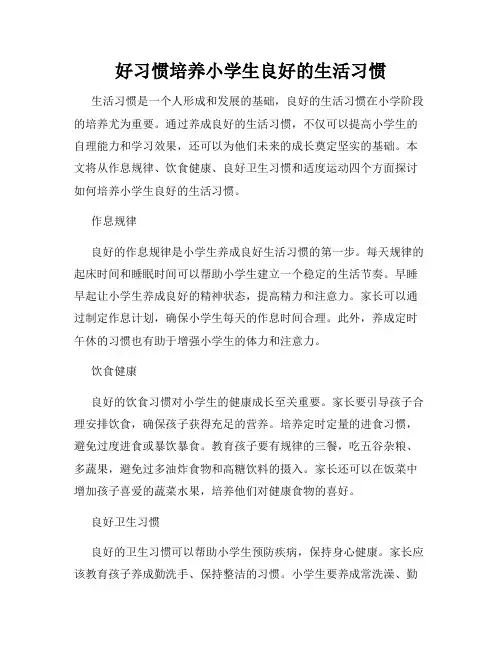 好习惯培养小学生良好的生活习惯

生活习惯是一个人形成和发展的基础，良好的生活习惯在小学阶段的培养尤为重要。通过养成良好的生活习惯，不仅可以提高小学生的自理能力和学习效果，还可以为他们未来的成长奠定坚实的基础。本文将从作息规律、饮食健康、良好卫生习惯和适度运动四个方面探讨如何培养小学生良好的生活习惯。

作息规律

良好的作息规律是小学生养成良好生活习惯的第一步。每天规律的起床时间和睡眠时间可以帮助小学生建立一个稳定的生活节奏。早睡早起让小学生养成良好的精神状态，提高精力和注意力。家长可以通过制定作息计划，确保小学生每天的作息时间合理。此外，养成定时午休的习惯也有助于增强小学生的体力和注意力。

饮食健康

良好的饮食习惯对小学生的健康成长至关重要。家长要引导孩子合理安排饮食，确保孩子获得充足的营养。培养定时定量的进食习惯，避免过度进食或暴饮暴食。教育孩子要有规律的三餐，吃五谷杂粮、多蔬果，避免过多油炸食物和高糖饮料的摄入。家长还可以在饭菜中增加孩子喜爱的蔬菜水果，培养他们对健康食物的喜好。

良好卫生习惯

良好的卫生习惯可以帮助小学生预防疾病，保持身心健康。家长应该教育孩子养成勤洗手、保持整洁的习惯。小学生要养成常洗澡、勤